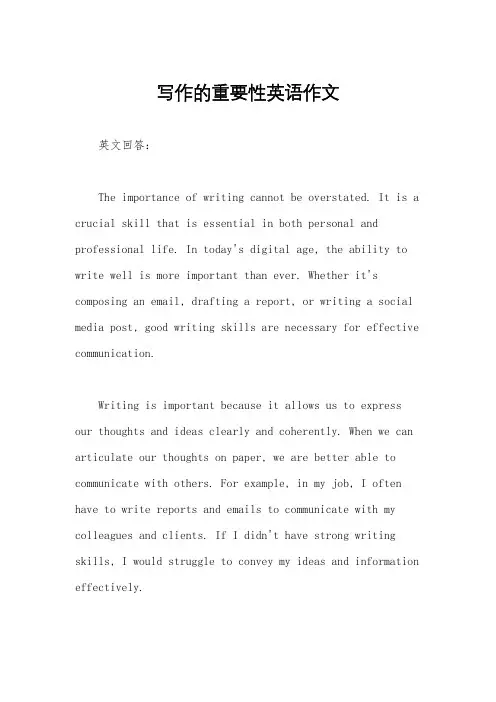 写作的重要性英语作文

英文回答：

The importance of writing cannot be overstated. It is a crucial skill that is essential in both personal and professional life. In today's digital age, the ability to write well is more important than ever. Whether it's composing an email, drafting a report, or writing a social media post, good writing skills are necessary for effective communication.

Writing is important because it allows us to express our thoughts and ideas clearly and coherently. When we can articulate our thoughts on paper, we are better able to communicate with others. For example, in my job, I often have to write reports and emails to communicate with my colleagues and clients. If I didn't have strong writing skills, I would struggle to convey my ideas and information effectively.